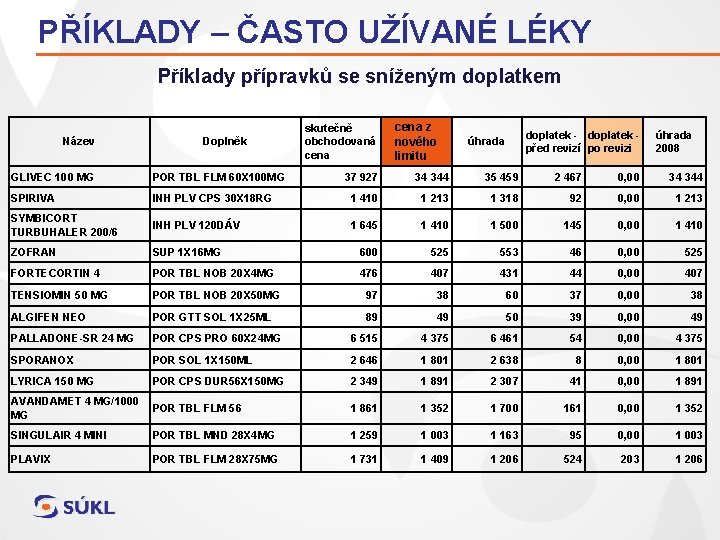 PŘÍKLADY – ČASTO UŽÍVANÉ LÉKY

Příklady přípravků se sníženým doplatkem

| Název | Doplněk | skutečně obchodovaná cena | cena z nového limitu | úhrada | doplatek - před revizí | doplatek - po revizi | úhrada 2008 |
|---|---|---|---|---|---|---|---|
| GLIVEC 100 MG | POR TBL FLM 60X100MG | 37 927 | 34 344 | 35 459 | 2 467 | 0,00 | 34 344 |
| SPIRIVA | INH PLV CPS 30X18RG | 1 410 | 1 213 | 1 318 | 92 | 0,00 | 1 213 |
| SYMBICORT TURBUHALER 200/6 | INH PLV 120DÁV | 1 645 | 1 410 | 1 500 | 145 | 0,00 | 1 410 |
| ZOFRAN | SUP 1X16MG | 600 | 525 | 553 | 46 | 0,00 | 525 |
| FORTECORTIN 4 | POR TBL NOB 20X4MG | 476 | 407 | 431 | 44 | 0,00 | 407 |
| TENSIOMIN 50 MG | POR TBL NOB 20X50MG | 97 | 38 | 60 | 37 | 0,00 | 38 |
| ALGIFEN NEO | POR GTT SOL 1X25ML | 89 | 49 | 50 | 39 | 0,00 | 49 |
| PALLADONE-SR 24 MG | POR CPS PRO 60X24MG | 6 515 | 4 375 | 6 461 | 54 | 0,00 | 4 375 |
| SPORANOX | POR SOL 1X150ML | 2 646 | 1 801 | 2 638 | 8 | 0,00 | 1 801 |
| LYRICA 150 MG | POR CPS DUR56X150MG | 2 349 | 1 891 | 2 307 | 41 | 0,00 | 1 891 |
| AVANDAMET 4 MG/1000 MG | POR TBL FLM 56 | 1 861 | 1 352 | 1 700 | 161 | 0,00 | 1 352 |
| SINGULAIR 4 MINI | POR TBL MND 28X4MG | 1 259 | 1 003 | 1 163 | 95 | 0,00 | 1 003 |
| PLAVIX | POR TBL FLM 28X75MG | 1 731 | 1 409 | 1 206 | 524 | 203 | 1 206 |

SÚKL